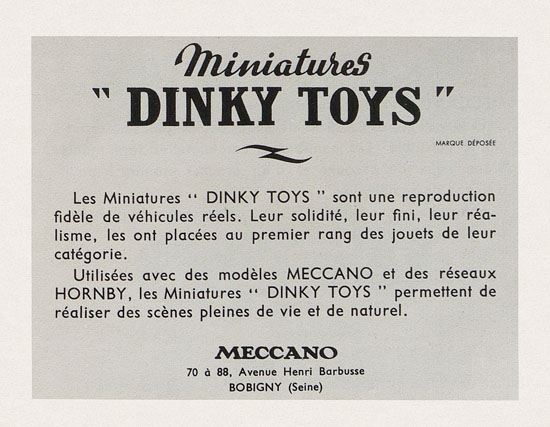 Miniatures
" DINKY TOYS "
MARQUE DÉPOSÉE

Les Miniatures " DINKY TOYS " sont une reproduction fidèle de véhicules réels. Leur solidité, leur fini, leur réalisme, les ont placées au premier rang des jouets de leur catégorie.

Utilisées avec des modèles MECCANO et des réseaux HORNBY, les Miniatures " DINKY TOYS " permettent de réaliser des scènes pleines de vie et de naturel.

MECCANO
70 à 88, Avenue Henri Barbusse
BOBIGNY (Seine)